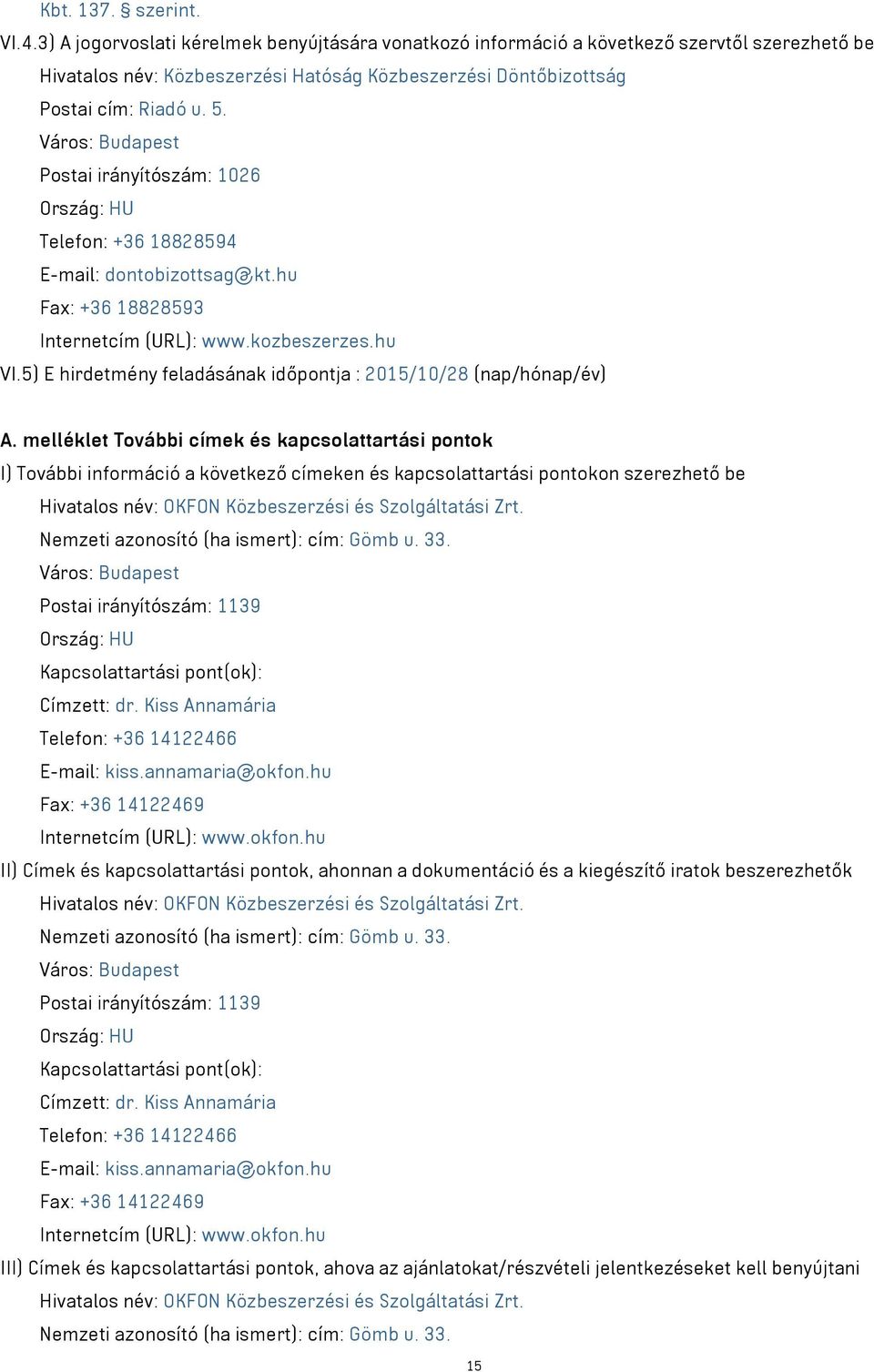 Kbt. 137. § szerint.

VI.4.3) A jogorvoslati kérelmek benyújtására vonatkozó információ a következő szervtől szerezhető be

Hivatalos név: Közbeszerzési Hatóság Közbeszerzési Döntőbizottság

Postai cím: Riadó u. 5.

Város: Budapest

Postai irányítószám: 1026

Ország: HU

Telefon: +36 18828594

E-mail: dontobizottsag@kt.hu

Fax: +36 18828593

Internetcím (URL): www.kozbeszerzes.hu

VI.5) E hirdetmény feladásának időpontja : 2015/10/28 (nap/hónap/év)

A. melléklet További címek és kapcsolattartási pontok

I) További információ a következő címeken és kapcsolattartási pontokon szerezhető be

Hivatalos név: OKFON Közbeszerzési és Szolgáltatási Zrt.

Nemzeti azonosító (ha ismert): cím: Gömb u. 33.

Város: Budapest

Postai irányítószám: 1139

Ország: HU

Kapcsolattartási pont(ok):

Címzett: dr. Kiss Annamária

Telefon: +36 14122466

E-mail: kiss.annamaria@okfon.hu

Fax: +36 14122469

Internetcím (URL): www.okfon.hu

II) Címek és kapcsolattartási pontok, ahonnan a dokumentáció és a kiegészítő iratok beszerezhetők

Hivatalos név: OKFON Közbeszerzési és Szolgáltatási Zrt.

Nemzeti azonosító (ha ismert): cím: Gömb u. 33.

Város: Budapest

Postai irányítószám: 1139

Ország: HU

Kapcsolattartási pont(ok):

Címzett: dr. Kiss Annamária

Telefon: +36 14122466

E-mail: kiss.annamaria@okfon.hu

Fax: +36 14122469

Internetcím (URL): www.okfon.hu

III) Címek és kapcsolattartási pontok, ahova az ajánlatokat/részvételi jelentkezéseket kell benyújtani

Hivatalos név: OKFON Közbeszerzési és Szolgáltatási Zrt.

Nemzeti azonosító (ha ismert): cím: Gömb u. 33.

15